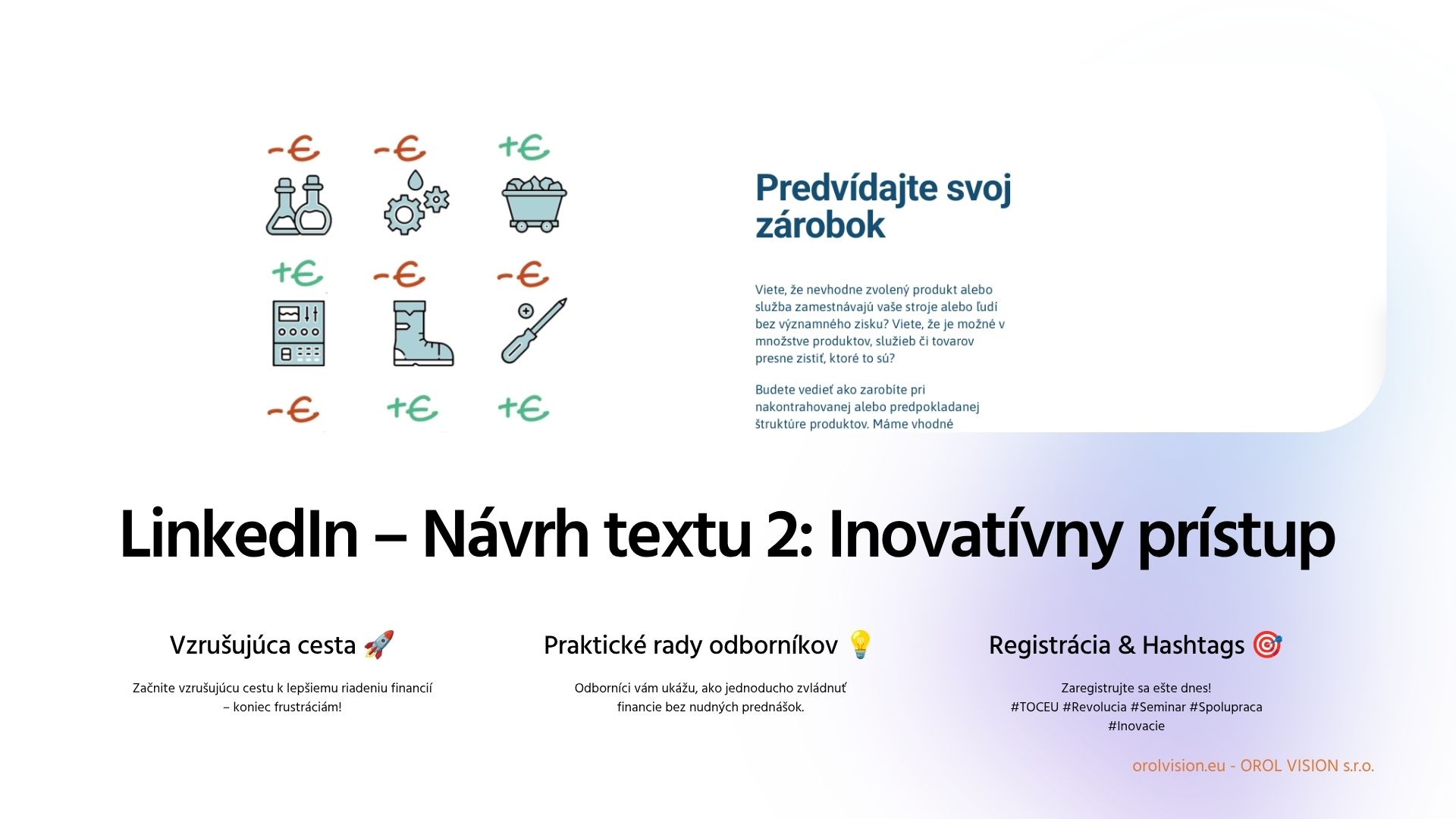 -€ -€ +€

+€ -€ -€

-€ +€ +€

Predvídajte svoj zárobok

Viete, že nevhodne zvolený produkt alebo služba zamestnávajú vaše stroje alebo ľudí bez významného zisku? Viete, že je možné v množstve produktov, služieb či tovarov presne zistiť, ktoré to sú?

Budete vedieť ako zarobíte pri nakontrahovanej alebo predpokladanej štruktúre produktov. Máme vhodné

LinkedIn – Návrh textu 2: Inovatívny prístup

Vzrušujúca cesta 🚀

Začnite vzrušujúcu cestu k lepšiemu riadeniu financií – koniec frustráciám!

Praktické rady odborníkov 💡

Odborníci vám ukážu, ako jednoducho zvládnuť financie bez nudných prednášok.

Registrácia & Hashtags 🎯

Zaregistrujte sa ešte dnes! #TOCEU #Revolucia #Seminar #Spolupraca #Inovacie

orolvision.eu - OROL VISION s.r.o.